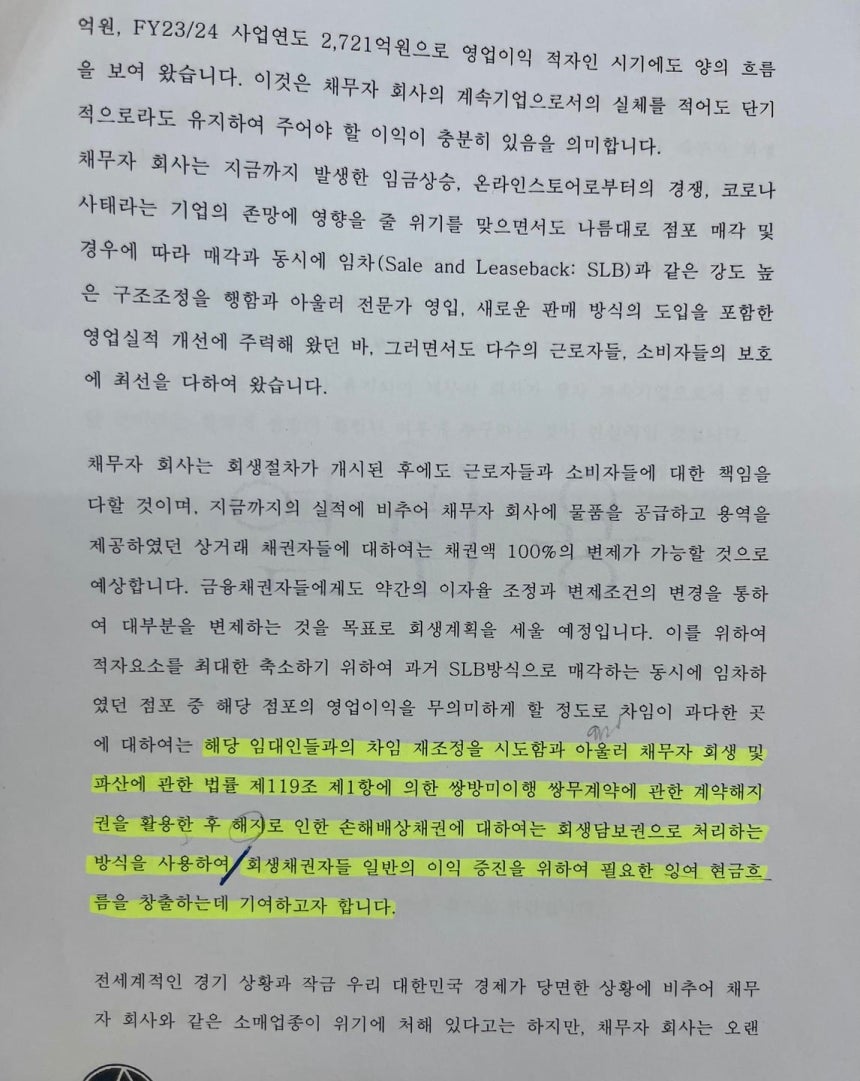 억원, FY23/24 사업연도 2,721억원으로 영업이익 적자인 시기에도 양의 흐름을 보여 왔습니다. 이것은 채무자 회사의 계속기업으로서의 실체를 적어도 단기적으로라도 유지하여 주어야 할 이익이 충분히 있음을 의미합니다.
채무자 회사는 지금까지 발생한 임금상승, 온라인스토어로부터의 경쟁, 코로나 사태라는 기업의 존망에 영향을 줄 위기를 맞으면서도 나름대로 점포 매각 및 경우에 따라 매각과 동시에 임차(Sale and Leaseback: SLB)과 같은 강도 높은 구조조정을 행함과 아울러 전문가 영입, 새로운 판매 방식의 도입을 포함한 영업실적 개선에 주력해 왔던 바, 그러면서도 다수의 근로자들, 소비자들의 보호에 최선을 다하여 왔습니다.

채무자 회사는 회생절차가 개시된 후에도 근로자들과 소비자들에 대한 책임을 다할 것이며, 지금까지의 실적에 비추어 채무자 회사에 물품을 공급하고 용역을 제공하였던 상거래 채권자들에 대하여는 채권액 100%의 변제가 가능할 것으로 예상합니다. 금융채권자들에게도 약간의 이자율 조정과 변제조건의 변경을 통하여 대부분을 변제하는 것을 목표로 회생계획을 세울 예정입니다. 이를 위하여 적자요소를 최대한 축소하기 위하여 과거 SLB방식으로 매각하는 동시에 임차하였던 점포 중 해당 점포의 영업이익을 무의미하게 할 정도로 차임이 과다한 곳에 대하여는 해당 임대인들과의 차임 재조정을 시도함과 아울러 채무자 회생 및 파산에 관한 법률 제119조 제1항에 의한 쌍방미이행 쌍무계약에 관한 계약해지권을 활용한 후 해지로 인한 손해배상채권에 대하여는 회생담보권으로 처리하는 방식을 사용하여 회생채권자들 일반의 이익 증진을 위하여 필요한 잉여 현금흐름을 창출하는데 기여하고자 합니다.

전세계적인 경기 상황과 작금 우리 대한민국 경제가 당면한 상황에 비추어 채무자 회사와 같은 소매업종이 위기에 처해 있다고는 하지만, 채무자 회사는 오랜